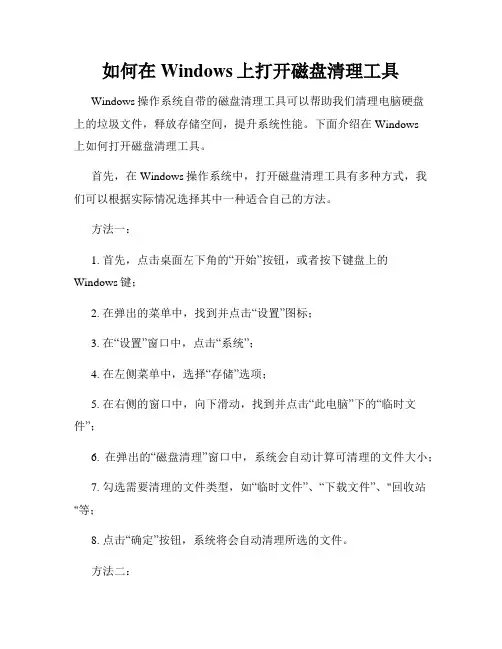 如何在 Windows 上打开磁盘清理工具

Windows 操作系统自带的磁盘清理工具可以帮助我们清理电脑硬盘上的垃圾文件，释放存储空间，提升系统性能。下面介绍在 Windows 上如何打开磁盘清理工具。

首先，在 Windows 操作系统中，打开磁盘清理工具有多种方式，我们可以根据实际情况选择其中一种适合自己的方法。

方法一：

1. 首先，点击桌面左下角的“开始”按钮，或者按下键盘上的 Windows 键；

2. 在弹出的菜单中，找到并点击“设置”图标；

3. 在“设置”窗口中，点击“系统”；

4. 在左侧菜单中，选择“存储”选项；

5. 在右侧的窗口中，向下滑动，找到并点击“此电脑”下的“临时文件”；

6. 在弹出的“磁盘清理”窗口中，系统会自动计算可清理的文件大小；

7. 勾选需要清理的文件类型，如“临时文件”、“下载文件”、“回收站”等；

8. 点击“确定”按钮，系统将会自动清理所选的文件。

方法二：